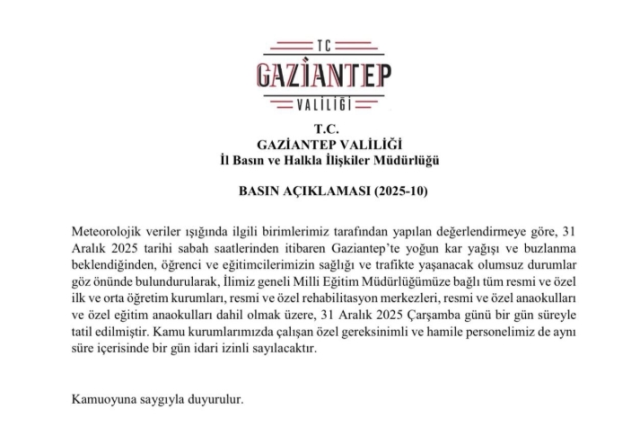 TC
GAZİANTEP
VALİLİĞİ

T.C.
GAZİANTEP VALİLİĞİ
İl Basın ve Halkla İlişkiler Müdürlüğü

BASIN AÇIKLAMASI (2025-10)

Meteorolojik veriler ışığında ilgili birimlerimiz tarafından yapılan değerlendirmeye göre, 31 Aralık 2025 tarihi sabah saatlerinden itibaren Gaziantep'te yoğun kar yağışı ve buzlanma beklendiğinden, öğrenci ve eğitimcilerimizin sağlığı ve trafikte yaşanacak olumsuz durumlar göz önünde bulundurularak, İlimiz geneli Milli Eğitim Müdürlüğümüze bağlı tüm resmi ve özel ilk ve orta öğretim kurumları, resmi ve özel rehabilitasyon merkezleri, resmi ve özel anaokulları ve özel eğitim anaokulları dahil olmak üzere, 31 Aralık 2025 Çarşamba günü bir gün süreyle tatil edilmiştir. Kamu kurumlarımızda çalışan özel gereksinimli ve hamile personelimiz de aynı süre içerisinde bir gün idari izinli sayılacaktır.

Kamuoyuna saygıyla duyurulur.